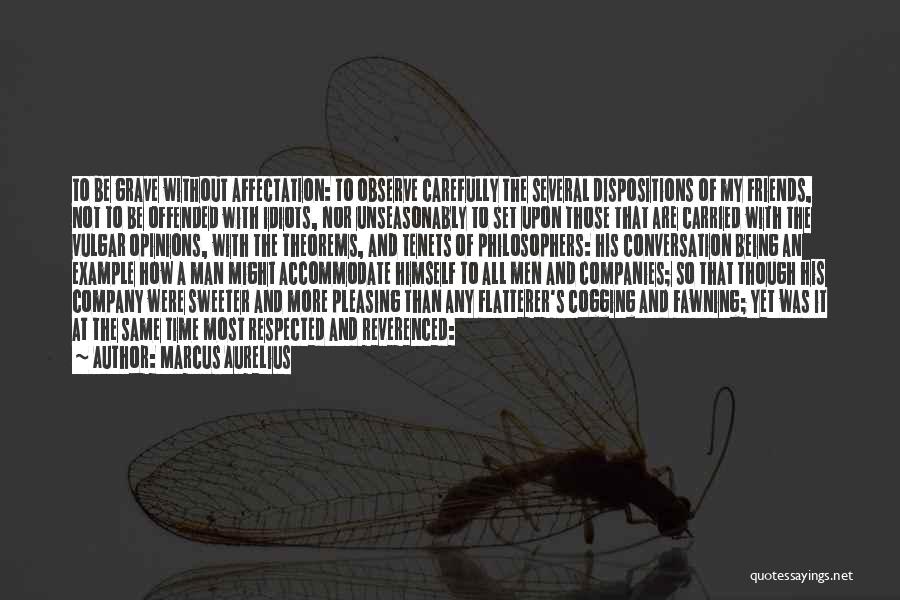 TO BE GRAVE WITHOUT AFFECTATION: TO OBSERVE CAREFULLY THE SEVERAL DISPOSITIONS OF MY FRIENDS, NOT TO BE OFFENDED WITH IDIOTS, NOR UNSEASONABLY TO SET UPON THOSE THAT ARE CARRIED WITH THE VULGAR OPINIONS, WITH THE THEOREMS, AND TENETS OF PHILOSOPHERS: HIS CONVERSATION BEING AN EXAMPLE HOW A MAN MIGHT ACCOMMODATE HIMSELF TO ALL MEN AND COMPANIES; SO THAT THOUGH HIS COMPANY WERE SWEETER AND MORE PLEASING THAN ANY FLATTERER'S COGGING AND FAWNING; YET WAS IT AT THE SAME TIME MOST RESPECTED AND REVERENCED:

~ AUTHOR: MARCUS AURELIUS

quotessayings.net